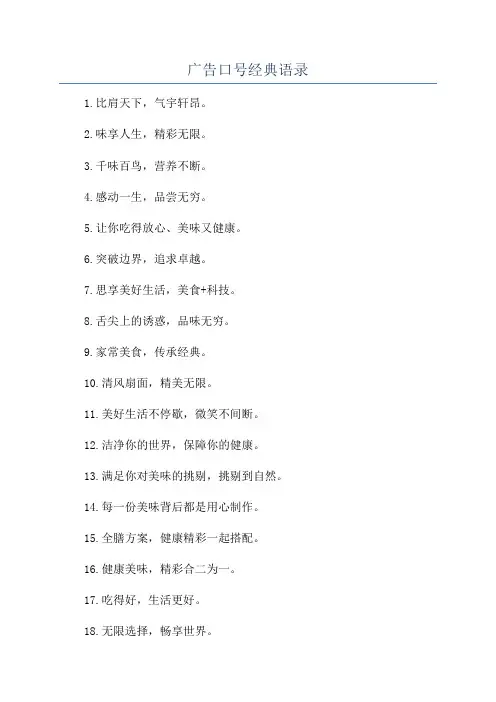 广告口号经典语录

1. 比肩天下，气宇轩昂。

2. 味享人生，精彩无限。

3. 千味百鸟，营养不断。

4. 感动一生，品尝无穷。

5. 让你吃得放心、美味又健康。

6. 突破边界，追求卓越。

7. 思享美好生活，美食+科技。

8. 舌尖上的诱惑，品味无穷。

9. 家常美食，传承经典。

10. 清风扇面，精美无限。

11. 美好生活不停歇，微笑不间断。

12. 洁净你的世界，保障你的健康。

13. 满足你对美味的挑剔，挑剔到自然。

14. 每一份美味背后都是用心制作。

15. 全膳方案，健康精彩一起搭配。

16. 健康美味，精彩合二为一。

17. 吃得好，生活更好。

18. 无限选择，畅享世界。